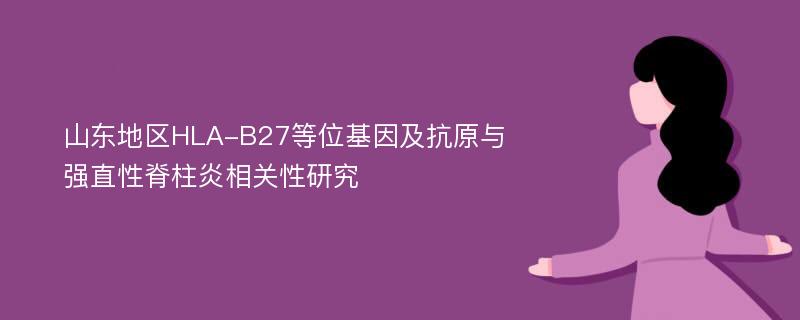 山东地区HLA-B27等位基因及抗原与强直性脊柱炎相关性研究